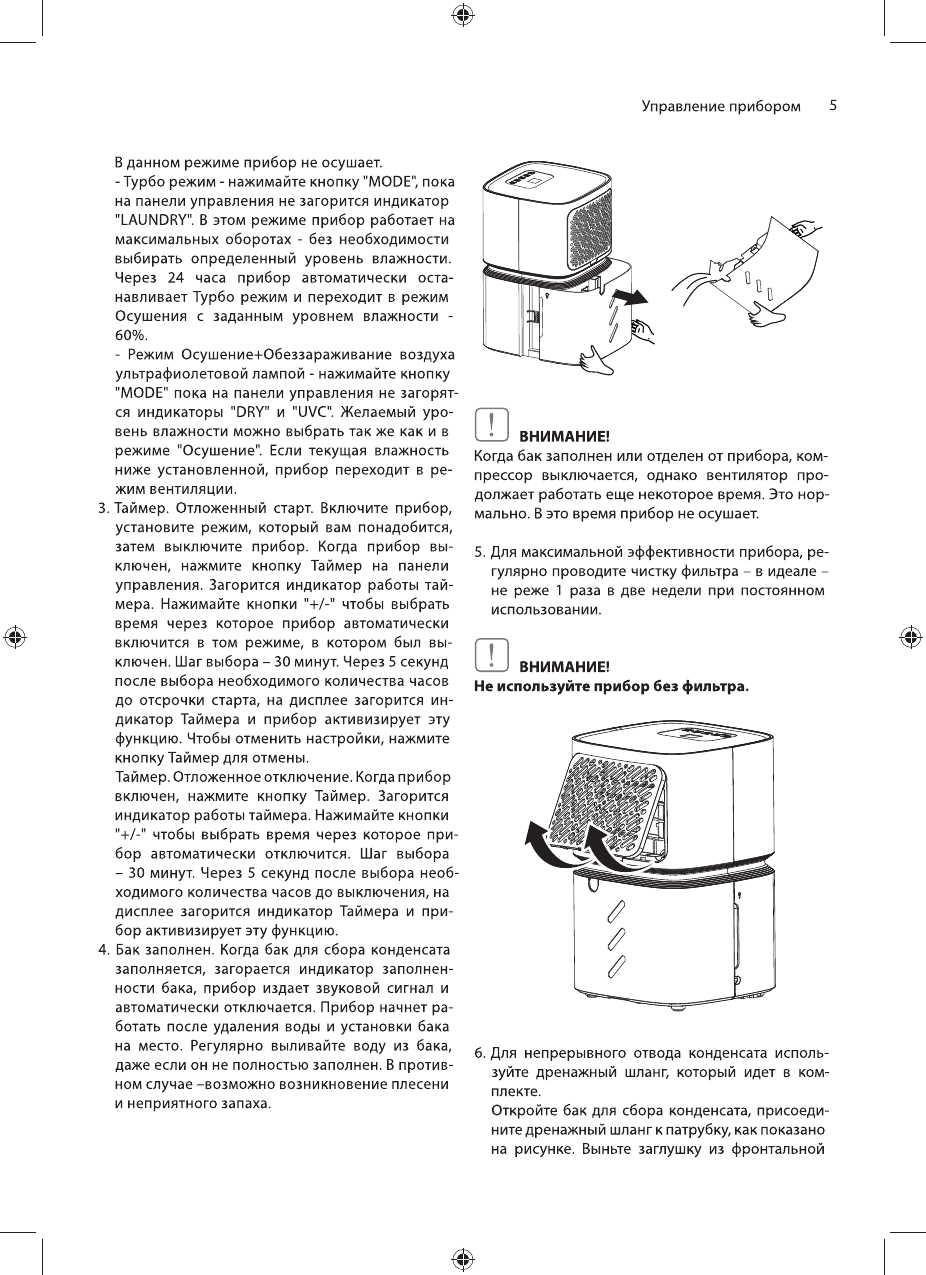 Управление прибором 5

В данном режиме прибор не осушает.
- Турбо режим - нажимайте кнопку "MODE", пока на панели управления не загорится индикатор "LAUNDRY". В этом режиме прибор работает на максимальных оборотах - без необходимости выбирать определенный уровень влажности. Через 24 часа прибор автоматически останавливает Турбо режим и переходит в режим Осушения с заданным уровнем влажности - 60%.
- Режим Осушение+Обеззараживание воздуха ультрафиолетовой лампой - нажимайте кнопку "MODE" пока на панели управления не загорятся индикаторы "DRY" и "UVC". Желаемый уровень влажности можно выбрать так же как и в режиме "Осушение". Если текущая влажность ниже установленной, прибор переходит в режим вентиляции.
3. Таймер. Отложенный старт. Включите прибор, установите режим, который вам понадобится, затем выключите прибор. Когда прибор выключен, нажмите кнопку Таймер на панели управления. Загорится индикатор работы таймера. Нажимайте кнопки "+/-" чтобы выбрать время через которое прибор автоматически включится в том режиме, в котором был выключен. Шаг выбора – 30 минут. Через 5 секунд после выбора необходимого количества часов до отсрочки старта, на дисплее загорится индикатор Таймера и прибор активизирует эту функцию. Чтобы отменить настройки, нажмите кнопку Таймер для отмены.
Таймер. Отложенное отключение. Когда прибор включен, нажмите кнопку Таймер. Загорится индикатор работы таймера. Нажимайте кнопки "+/-" чтобы выбрать время через которое прибор автоматически отключится. Шаг выбора – 30 минут. Через 5 секунд после выбора необходимого количества часов до выключения, на дисплее загорится индикатор Таймера и прибор активизирует эту функцию.
4. Бак заполнен. Когда бак для сбора конденсата заполняется, загорается индикатор заполненности бака, прибор издает звуковой сигнал и автоматически отключается. Прибор начнет работать после удаления воды и установки бака на место. Регулярно выливайте воду из бака, даже если он не полностью заполнен. В противном случае –возможно возникновение плесени и неприятного запаха.

ВНИМАНИЕ!
Когда бак заполнен или отделен от прибора, компрессор выключается, однако вентилятор продолжает работать еще некоторое время. Это нормально. В это время прибор не осушает.

5. Для максимальной эффективности прибора, регулярно проводите чистку фильтра – в идеале – не реже 1 раза в две недели при постоянном использовании.

ВНИМАНИЕ!
Не используйте прибор без фильтра.

6. Для непрерывного отвода конденсата используйте дренажный шланг, который идет в комплекте.
Откройте бак для сбора конденсата, присоедините дренажный шланг к патрубку, как показано на рисунке. Выньте заглушку из фронтальной